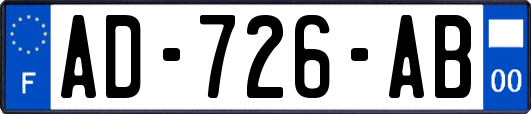 F
AD-726-AB
00